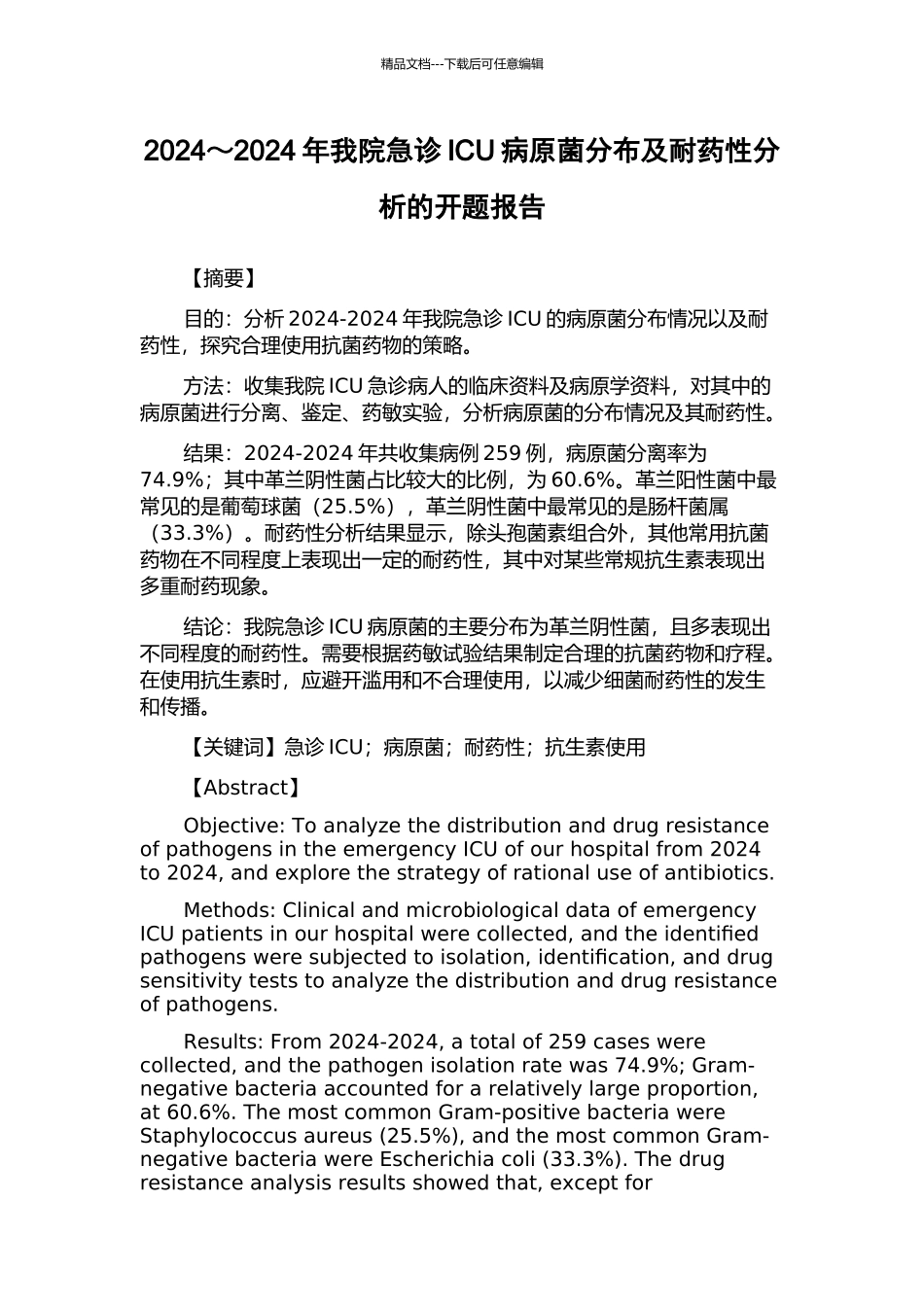 精品文档---下载后可任意编辑

2024～2024 年我院急诊 ICU 病原菌分布及耐药性分析的开题报告

【摘要】

目的：分析 2024-2024 年我院急诊 ICU 的病原菌分布情况以及耐药性，探究合理使用抗菌药物的策略。

方法：收集我院 ICU 急诊病人的临床资料及病原学资料，对其中的病原菌进行分离、鉴定、药敏实验，分析病原菌的分布情况及其耐药性。

结果：2024-2024 年共收集病例 259 例，病原菌分离率为 74.9%；其中革兰阴性菌占比较大的比例，为 60.6%。革兰阳性菌中最常见的是葡萄球菌（25.5%），革兰阴性菌中最常见的是肠杆菌属（33.3%）。耐药性分析结果显示，除头孢菌素组合外，其他常用抗菌药物在不同程度上表现出一定的耐药性，其中对某些常规抗生素表现出多重耐药现象。

结论：我院急诊 ICU 病原菌的主要分布为革兰阴性菌，且多表现出不同程度的耐药性。需要根据药敏试验结果制定合理的抗菌药物和疗程。在使用抗生素时，应避开滥用和不合理使用，以减少细菌耐药性的发生和传播。

【关键词】急诊 ICU；病原菌；耐药性；抗生素使用

【Abstract】

Objective: To analyze the distribution and drug resistance of pathogens in the emergency ICU of our hospital from 2024 to 2024, and explore the strategy of rational use of antibiotics.

Methods: Clinical and microbiological data of emergency ICU patients in our hospital were collected, and the identified pathogens were subjected to isolation, identification, and drug sensitivity tests to analyze the distribution and drug resistance of pathogens.

Results: From 2024-2024, a total of 259 cases were collected, and the pathogen isolation rate was 74.9%; Gram-negative bacteria accounted for a relatively large proportion, at 60.6%. The most common Gram-positive bacteria were Staphylococcus aureus (25.5%), and the most common Gram-negative bacteria were Escherichia coli (33.3%). The drug resistance analysis results showed that, except for